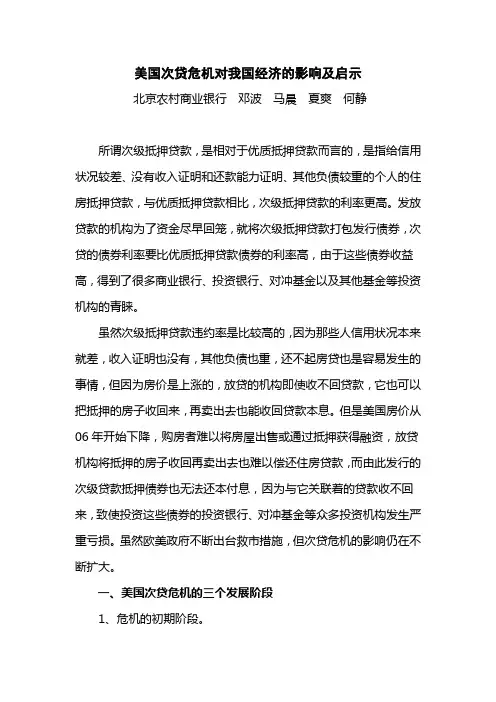 美国次贷危机对我国经济的影响及启示

北京农村商业银行　邓波　马晨　夏爽　何静

所谓次级抵押贷款，是相对于优质抵押贷款而言的，是指给信用状况较差、没有收入证明和还款能力证明、其他负债较重的个人的住房抵押贷款，与优质抵押贷款相比，次级抵押贷款的利率更高。发放贷款的机构为了资金尽早回笼，就将次级抵押贷款打包发行债券，次贷的债券利率要比优质抵押贷款债券的利率高，由于这些债券收益高，得到了很多商业银行、投资银行、对冲基金以及其他基金等投资机构的青睐。

虽然次级抵押贷款违约率是比较高的，因为那些人信用状况本来就差，收入证明也没有，其他负债也重，还不起房贷也是容易发生的事情，但因为房价是上涨的，放贷的机构即使收不回贷款，它也可以把抵押的房子收回来，再卖出去也能收回贷款本息。但是美国房价从06年开始下降，购房者难以将房屋出售或通过抵押获得融资，放贷机构将抵押的房子收回再卖出去也难以偿还住房贷款，而由此发行的次级贷款抵押债券也无法还本付息，因为与它关联着的贷款收不回来，致使投资这些债券的投资银行、对冲基金等众多投资机构发生严重亏损。虽然欧美政府不断出台救市措施，但次贷危机的影响仍在不断扩大。

一、美国次贷危机的三个发展阶段

1、危机的初期阶段。